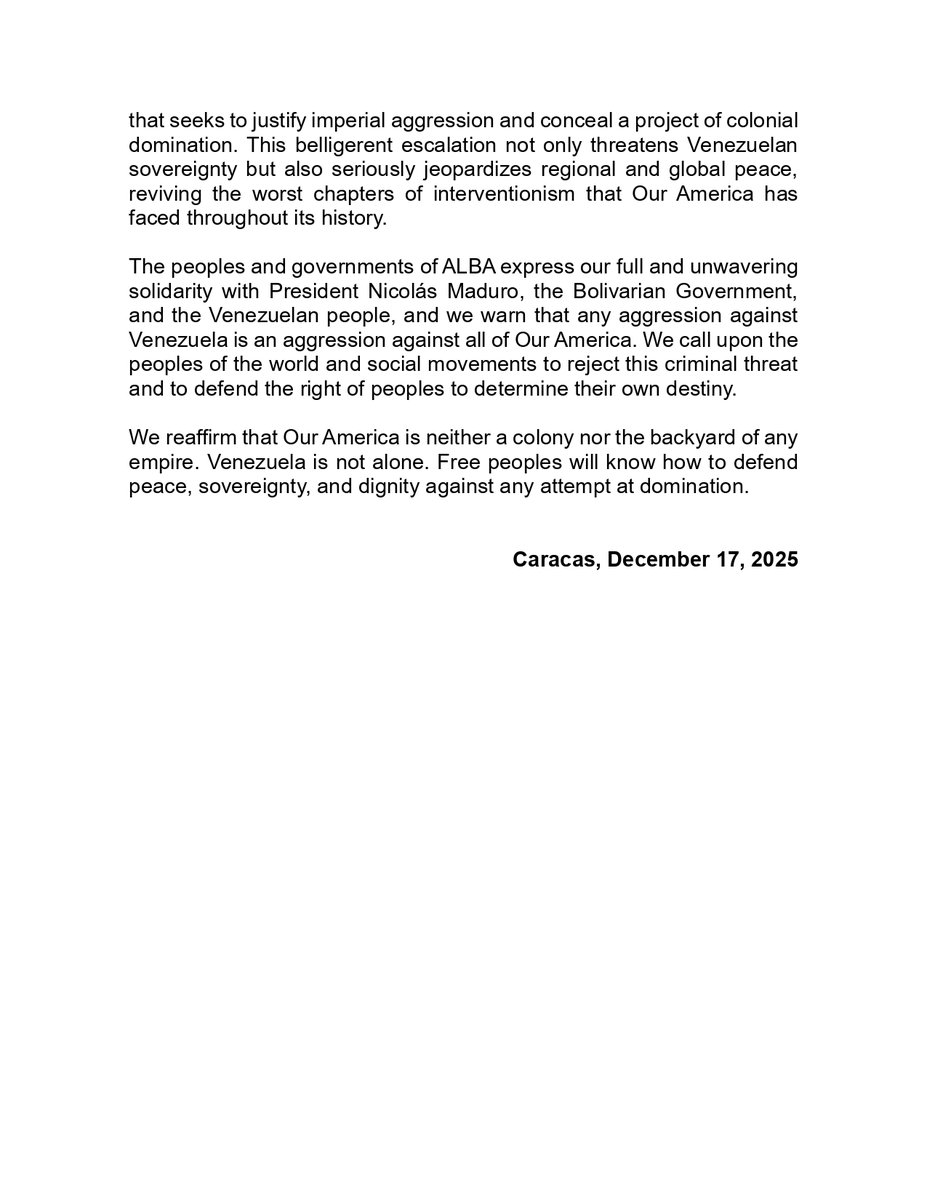 that seeks to justify imperial aggression and conceal a project of colonial domination. This belligerent escalation not only threatens Venezuelan sovereignty but also seriously jeopardizes regional and global peace, reviving the worst chapters of interventionism that Our America has faced throughout its history.

The peoples and governments of ALBA express our full and unwavering solidarity with President Nicolás Maduro, the Bolivarian Government, and the Venezuelan people, and we warn that any aggression against Venezuela is an aggression against all of Our America. We call upon the peoples of the world and social movements to reject this criminal threat and to defend the right of peoples to determine their own destiny.

We reaffirm that Our America is neither a colony nor the backyard of any empire. Venezuela is not alone. Free peoples will know how to defend peace, sovereignty, and dignity against any attempt at domination.

Caracas, December 17, 2025